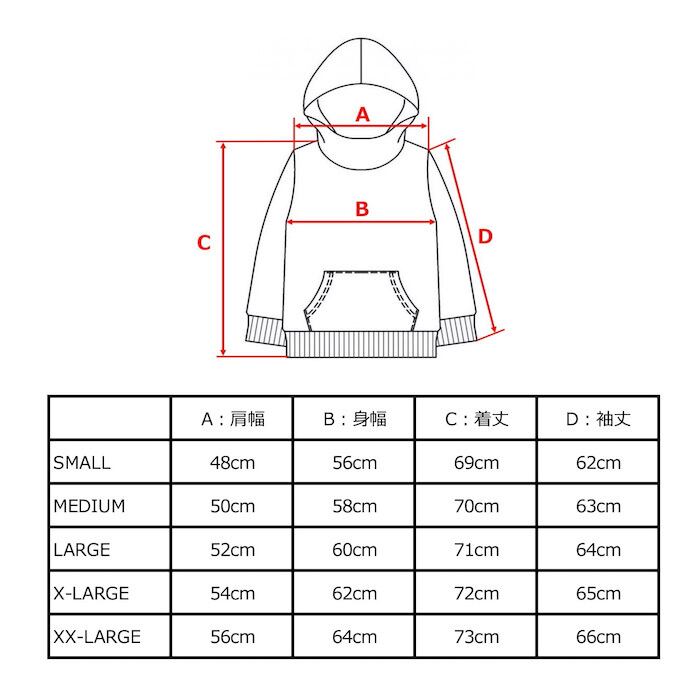 A
B
C
D

| | A：肩幅 | B：身幅 | C：着丈 | D：袖丈 |
|---|---|---|---|---|
| SMALL | 48cm | 56cm | 69cm | 62cm |
| MEDIUM | 50cm | 58cm | 70cm | 63cm |
| LARGE | 52cm | 60cm | 71cm | 64cm |
| X-LARGE | 54cm | 62cm | 72cm | 65cm |
| XX-LARGE | 56cm | 64cm | 73cm | 66cm |